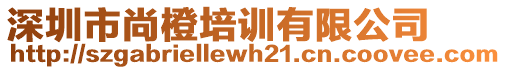 深圳市尚橙培训有限公司
http://szgabriellewh21.cn.coovee.com